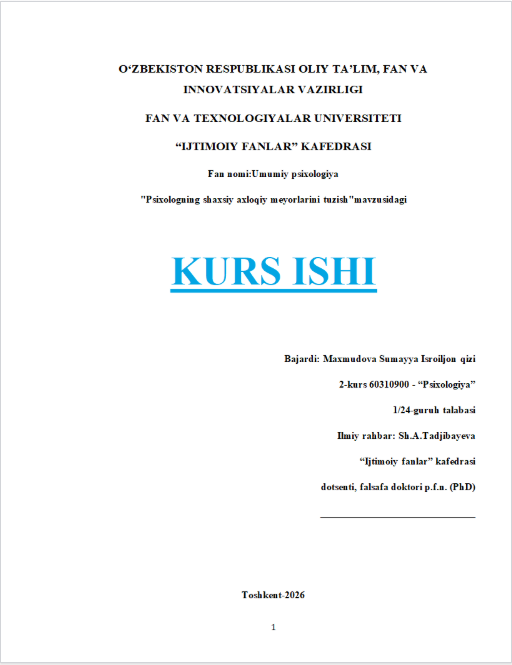 O‘ZBEKISTON RESPUBLIKASI OLIY TA’LIM, FAN VA INNOVATSIYALAR VAZIRLIGI

FAN VA TEXNOLOGIYALAR UNIVERSITETI

“IJTIMOIY FANLAR” KAFEDRASI

Fan nomi:Umumiy psixologiya

"Psixologning shaxsiy axloqiy meyorlarini tuzish"mavzusidagi

KURS ISHI

Bajardi: Maxmudova Sumayya Isroiljon qizi

2-kurs 60310900 - “Psixologiya”

1/24-guruh talabasi

Ilmiy rahbar: Sh.A.Tadjibayeva

“Ijtimoiy fanlar” kafedrasi

dotsenti, falsafa doktori p.f.n. (PhD)

Toshkent-2026

1